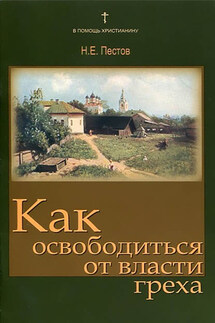 В ПОМОЩЬ ХРИСТИАНИНУ

Н.Е. Пестов

Как освободиться от власти греха